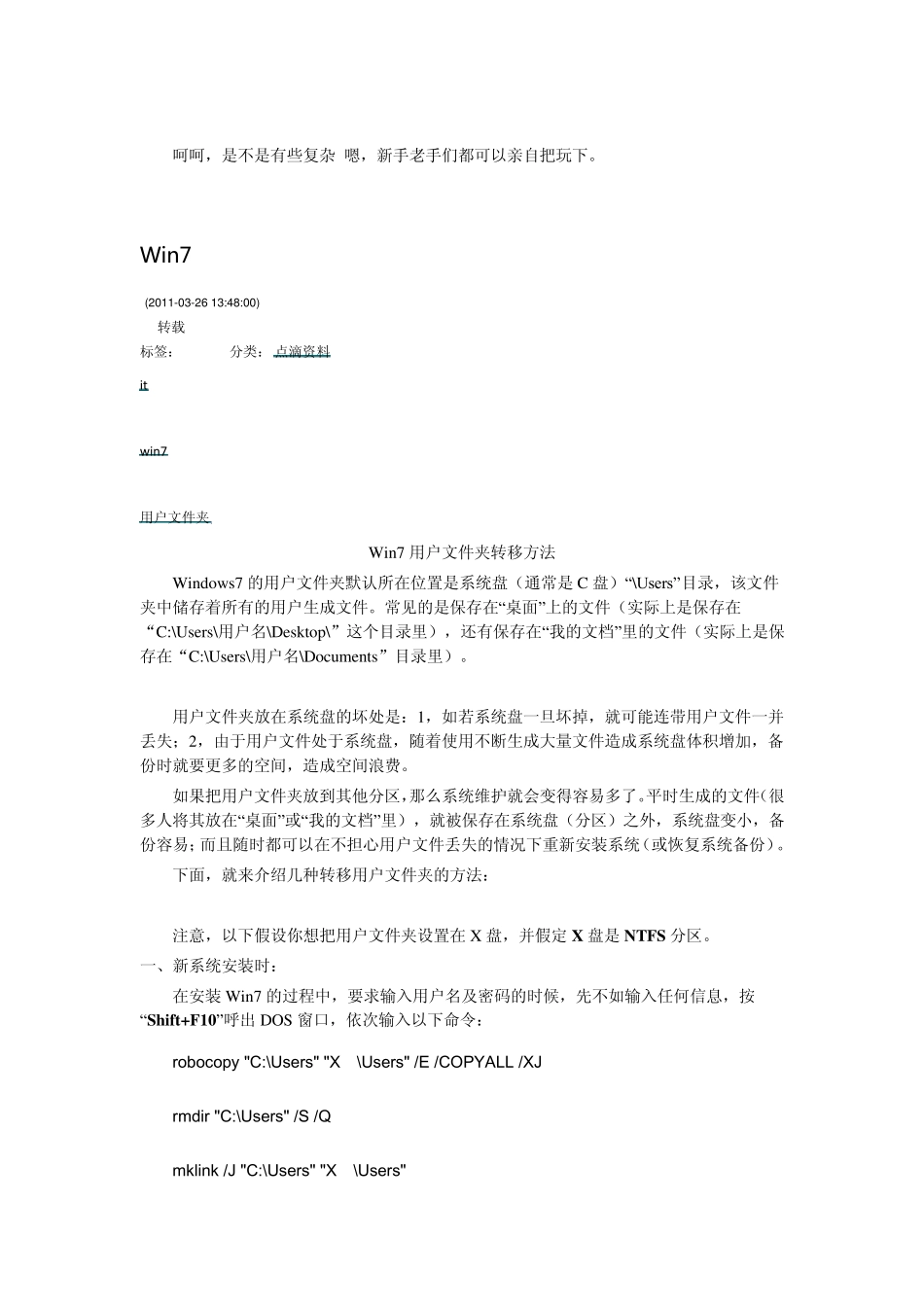 呵呵，是不是有些复杂 嗯，新手老手们都可以亲自把玩下。

Win7

(2011-03-26 13:48:00)

转载

标签： 分类： 点滴资料

it

win7

用户文件夹

Win7 用户文件夹转移方法

Windows7 的用户文件夹默认所在位置是系统盘（通常是 C 盘）“\Users”目录，该文件夹中储存着所有的用户生成文件。常见的是保存在“桌面”上的文件（实际上是保存在“C:\Users\用户名\Desktop\”这个目录里），还有保存在“我的文档”里的文件（实际上是保存在“C:\Users\用户名\Documents”目录里）。

用户文件夹放在系统盘的坏处是：1，如若系统盘一旦坏掉，就可能连带用户文件一并丢失；2，由于用户文件处于系统盘，随着使用不断生成大量文件造成系统盘体积增加，备份时就要更多的空间，造成空间浪费。

如果把用户文件夹放到其他分区，那么系统维护就会变得容易多了。平时生成的文件（很多人将其放在“桌面”或“我的文档”里），就被保存在系统盘（分区）之外，系统盘变小，备份容易；而且随时都可以在不担心用户文件丢失的情况下重新安装系统（或恢复系统备份）。

下面，就来介绍几种转移用户文件夹的方法：

注意，以下假设你想把用户文件夹设置在 X 盘，并假定 X 盘是 NTFS 分区。

一、新系统安装时：

在安装 Win7 的过程中，要求输入用户名及密码的时候，先不如输入任何信息，按“Shift+F10”呼出 DOS 窗口，依次输入以下命令：

robocopy "C:\Users" "X \Users" /E /COPYALL /XJ

rmdir "C:\Users" /S /Q

mklink /J "C:\Users" "X \Users"